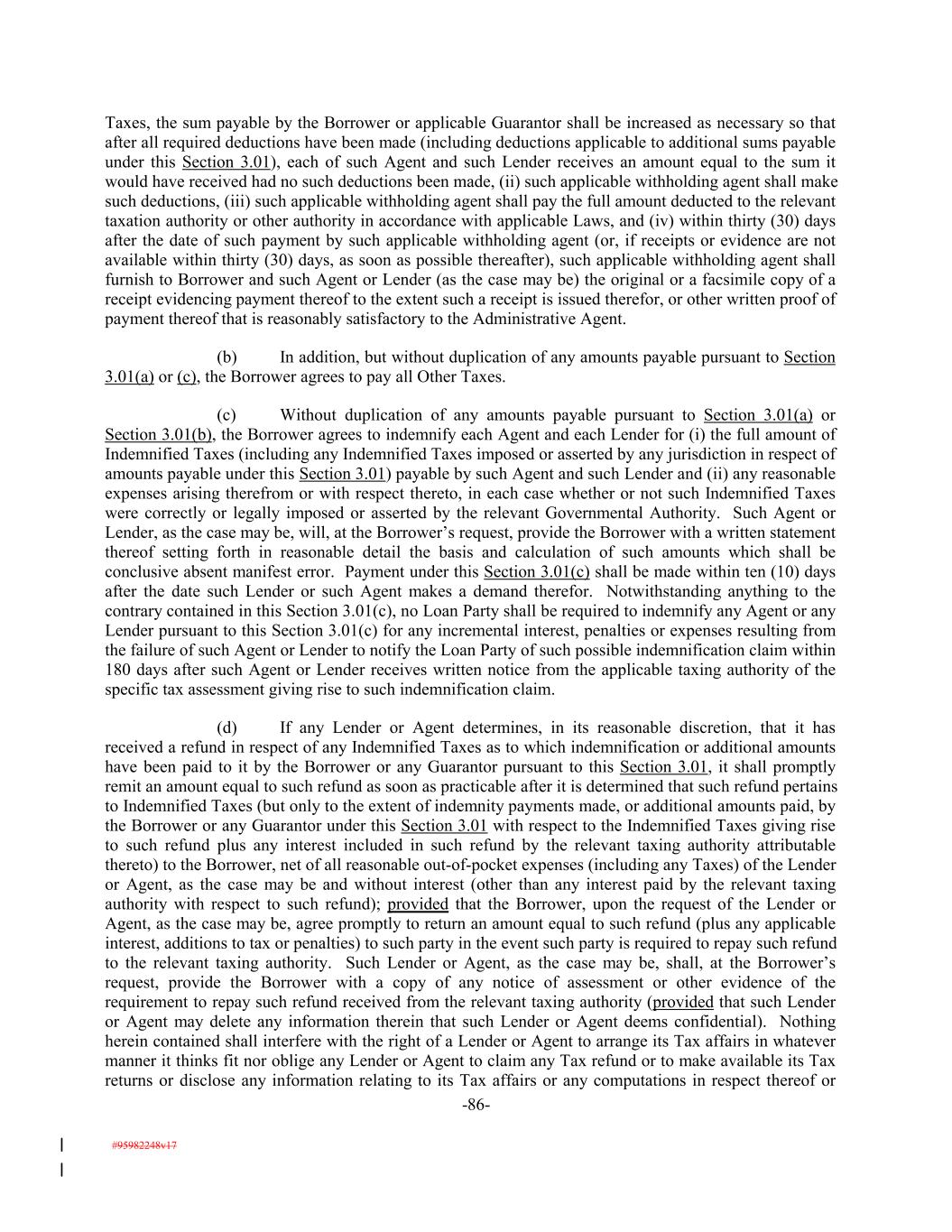 Taxes, the sum payable by the Borrower or applicable Guarantor shall be increased as necessary so that after all required deductions have been made (including deductions applicable to additional sums payable under this Section 3.01), each of such Agent and such Lender receives an amount equal to the sum it would have received had no such deductions been made, (ii) such applicable withholding agent shall make such deductions, (iii) such applicable withholding agent shall pay the full amount deducted to the relevant taxation authority or other authority in accordance with applicable Laws, and (iv) within thirty (30) days after the date of such payment by such applicable withholding agent (or, if receipts or evidence are not available within thirty (30) days, as soon as possible thereafter), such applicable withholding agent shall furnish to Borrower and such Agent or Lender (as the case may be) the original or a facsimile copy of a receipt evidencing payment thereof to the extent such a receipt is issued therefor, or other written proof of payment thereof that is reasonably satisfactory to the Administrative Agent.

(b) In addition, but without duplication of any amounts payable pursuant to Section 3.01(a) or (c), the Borrower agrees to pay all Other Taxes.

(c) Without duplication of any amounts payable pursuant to Section 3.01(a) or Section 3.01(b), the Borrower agrees to indemnify each Agent and each Lender for (i) the full amount of Indemnified Taxes (including any Indemnified Taxes imposed or asserted by any jurisdiction in respect of amounts payable under this Section 3.01) payable by such Agent and such Lender and (ii) any reasonable expenses arising therefrom or with respect thereto, in each case whether or not such Indemnified Taxes were correctly or legally imposed or asserted by the relevant Governmental Authority. Such Agent or Lender, as the case may be, will, at the Borrower's request, provide the Borrower with a written statement thereof setting forth in reasonable detail the basis and calculation of such amounts which shall be conclusive absent manifest error. Payment under this Section 3.01(c) shall be made within ten (10) days after the date such Lender or such Agent makes a demand therefor. Notwithstanding anything to the contrary contained in this Section 3.01(c), no Loan Party shall be required to indemnify any Agent or any Lender pursuant to this Section 3.01(c) for any incremental interest, penalties or expenses resulting from the failure of such Agent or Lender to notify the Loan Party of such possible indemnification claim within 180 days after such Agent or Lender receives written notice from the applicable taxing authority of the specific tax assessment giving rise to such indemnification claim.

(d) If any Lender or Agent determines, in its reasonable discretion, that it has received a refund in respect of any Indemnified Taxes as to which indemnification or additional amounts have been paid to it by the Borrower or any Guarantor pursuant to this Section 3.01, it shall promptly remit an amount equal to such refund as soon as practicable after it is determined that such refund pertains to Indemnified Taxes (but only to the extent of indemnity payments made, or additional amounts paid, by the Borrower or any Guarantor under this Section 3.01 with respect to the Indemnified Taxes giving rise to such refund plus any interest included in such refund by the relevant taxing authority attributable thereto) to the Borrower, net of all reasonable out-of-pocket expenses (including any Taxes) of the Lender or Agent, as the case may be and without interest (other than any interest paid by the relevant taxing authority with respect to such refund); provided that the Borrower, upon the request of the Lender or Agent, as the case may be, agree promptly to return an amount equal to such refund (plus any applicable interest, additions to tax or penalties) to such party in the event such party is required to repay such refund to the relevant taxing authority. Such Lender or Agent, as the case may be, shall, at the Borrower's request, provide the Borrower with a copy of any notice of assessment or other evidence of the requirement to repay such refund received from the relevant taxing authority (provided that such Lender or Agent may delete any information therein that such Lender or Agent deems confidential). Nothing herein contained shall interfere with the right of a Lender or Agent to arrange its Tax affairs in whatever manner it thinks fit nor oblige any Lender or Agent to claim any Tax refund or to make available its Tax returns or disclose any information relating to its Tax affairs or any computations in respect thereof or

-86-

#95982248v17